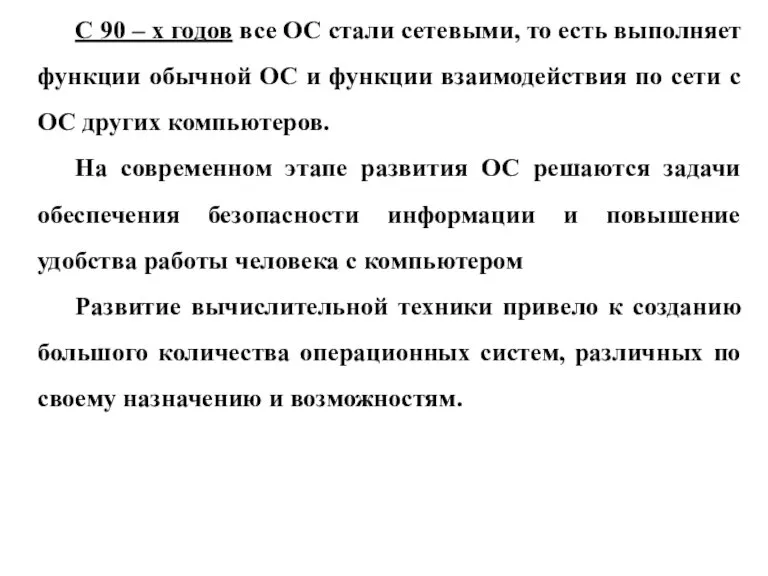 С 90 – х годов все ОС стали сетевыми, то есть выполняет функции обычной ОС и функции взаимодействия по сети с ОС других компьютеров.

На современном этапе развития ОС решаются задачи обеспечения безопасности информации и повышение удобства работы человека с компьютером

Развитие вычислительной техники привело к созданию большого количества операционных систем, различных по своему назначению и возможностям.